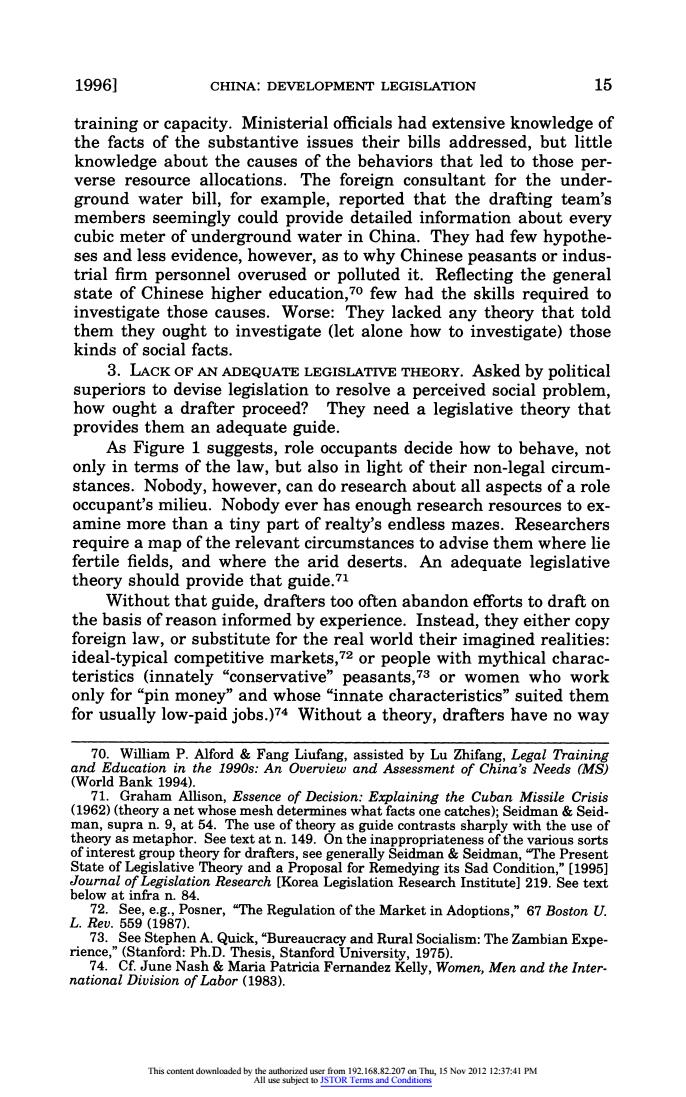 1996] CHINA: DEVELOPMENT LEGISLATION 15

training or capacity. Ministerial officials had extensive knowledge of the facts of the substantive issues their bills addressed, but little knowledge about the causes of the behaviors that led to those perverse resource allocations. The foreign consultant for the underground water bill, for example, reported that the drafting team's members seemingly could provide detailed information about every cubic meter of underground water in China. They had few hypotheses and less evidence, however, as to why Chinese peasants or industrial firm personnel overused or polluted it. Reflecting the general state of Chinese higher education,$^{70}$ few had the skills required to investigate those causes. Worse: They lacked any theory that told them they ought to investigate (let alone how to investigate) those kinds of social facts.

3. LACK OF AN ADEQUATE LEGISLATIVE THEORY. Asked by political superiors to devise legislation to resolve a perceived social problem, how ought a drafter proceed? They need a legislative theory that provides them an adequate guide.

As Figure 1 suggests, role occupants decide how to behave, not only in terms of the law, but also in light of their non-legal circumstances. Nobody, however, can do research about all aspects of a role occupant's milieu. Nobody ever has enough research resources to examine more than a tiny part of realty's endless mazes. Researchers require a map of the relevant circumstances to advise them where lie fertile fields, and where the arid deserts. An adequate legislative theory should provide that guide.$^{71}$

Without that guide, drafters too often abandon efforts to draft on the basis of reason informed by experience. Instead, they either copy foreign law, or substitute for the real world their imagined realities: ideal-typical competitive markets,$^{72}$ or people with mythical characteristics (innately "conservative" peasants,$^{73}$ or women who work only for "pin money" and whose "innate characteristics" suited them for usually low-paid jobs.)$^{74}$ Without a theory, drafters have no way

70. William P. Alford & Fang Liufang, assisted by Lu Zhifang, Legal Training and Education in the 1990s: An Overview and Assessment of China's Needs (MS) (World Bank 1994).

71. Graham Allison, Essence of Decision: Explaining the Cuban Missile Crisis (1962) (theory a net whose mesh determines what facts one catches); Seidman & Seidman, supra n. 9, at 54. The use of theory as guide contrasts sharply with the use of theory as metaphor. See text at n. 149. On the inappropriateness of the various sorts of interest group theory for drafters, see generally Seidman & Seidman, "The Present State of Legislative Theory and a Proposal for Remedying its Sad Condition," [1995] Journal of Legislation Research [Korea Legislation Research Institute] 219. See text below at infra n. 84.

72. See, e.g., Posner, "The Regulation of the Market in Adoptions," 67 Boston U. L. Rev. 559 (1987).

73. See Stephen A. Quick, "Bureaucracy and Rural Socialism: The Zambian Experience," (Stanford: Ph.D. Thesis, Stanford University, 1975).

74. Cf. June Nash & Maria Patricia Fernandez Kelly, Women, Men and the International Division of Labor (1983).

This content downloaded by the authorized user from 192.168.82.207 on Thu, 15 Nov 2012 12:37:41 PM
All use subject to JSTOR Terms and Conditions